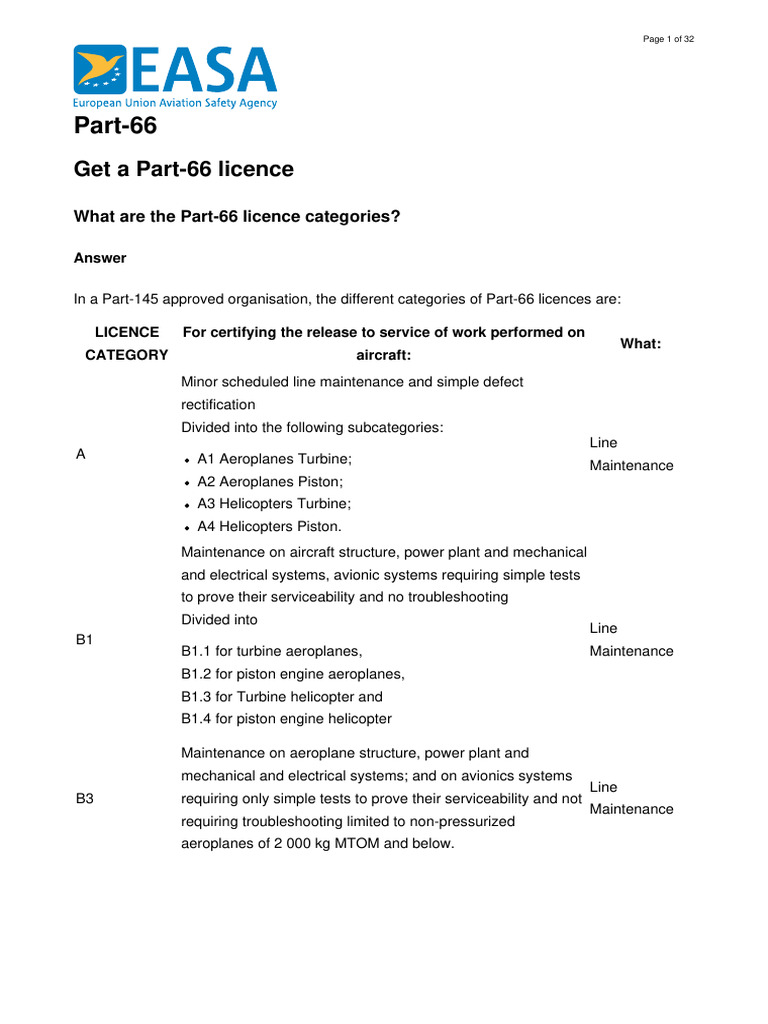 Page 1 of 32

EASA
European Union Aviation Safety Agency

Part-66

Get a Part-66 licence

What are the Part-66 licence categories?

Answer

In a Part-145 approved organisation, the different categories of Part-66 licences are:

| LICENCE CATEGORY | For certifying the release to service of work performed on aircraft: | What: |
|---|---|---|
| A | Minor scheduled line maintenance and simple defect rectification Divided into the following subcategories: • A1 Aeroplanes Turbine; • A2 Aeroplanes Piston; • A3 Helicopters Turbine; • A4 Helicopters Piston. | Line Maintenance |
| B1 | Maintenance on aircraft structure, power plant and mechanical and electrical systems, avionic systems requiring simple tests to prove their serviceability and no troubleshooting Divided into B1.1 for turbine aeroplanes, B1.2 for piston engine aeroplanes, B1.3 for Turbine helicopter and B1.4 for piston engine helicopter | Line Maintenance |
| B3 | Maintenance on aeroplane structure, power plant and mechanical and electrical systems; and on avionics systems requiring only simple tests to prove their serviceability and not requiring troubleshooting limited to non-pressurized aeroplanes of 2 000 kg MTOM and below. | Line Maintenance |